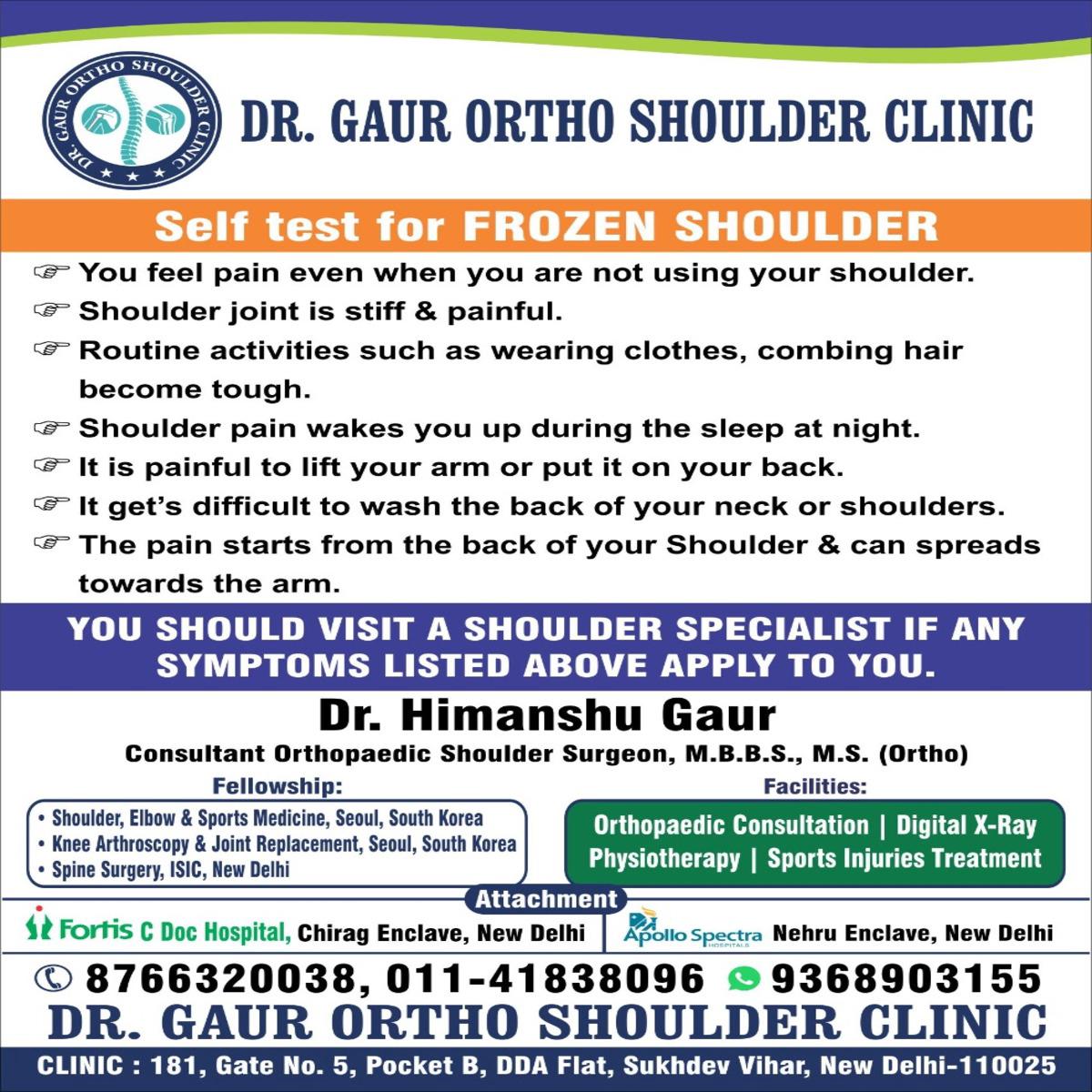 DR. GAUR ORTHO SHOULDER CLINIC

DR. GAUR ORTHO SHOULDER CLINIC

Self test for FROZEN SHOULDER

☞ You feel pain even when you are not using your shoulder.
☞ Shoulder joint is stiff & painful.
☞ Routine activities such as wearing clothes, combing hair become tough.
☞ Shoulder pain wakes you up during the sleep at night.
☞ It is painful to lift your arm or put it on your back.
☞ It get's difficult to wash the back of your neck or shoulders.
☞ The pain starts from the back of your Shoulder & can spreads towards the arm.

YOU SHOULD VISIT A SHOULDER SPECIALIST IF ANY SYMPTOMS LISTED ABOVE APPLY TO YOU.

Dr. Himanshu Gaur
Consultant Orthopaedic Shoulder Surgeon, M.B.B.S., M.S. (Ortho)

Fellowship:
• Shoulder, Elbow & Sports Medicine, Seoul, South Korea
• Knee Arthroscopy & Joint Replacement, Seoul, South Korea
• Spine Surgery, ISIC, New Delhi

Facilities:
Orthopaedic Consultation | Digital X-Ray
Physiotherapy | Sports Injuries Treatment

Attachment
Fortis C Doc Hospital, Chirag Enclave, New Delhi
Apollo Spectra HOSPITALS Nehru Enclave, New Delhi

8766320038, 011-41838096 9368903155
DR. GAUR ORTHO SHOULDER CLINIC
CLINIC : 181, Gate No. 5, Pocket B, DDA Flat, Sukhdev Vihar, New Delhi-110025